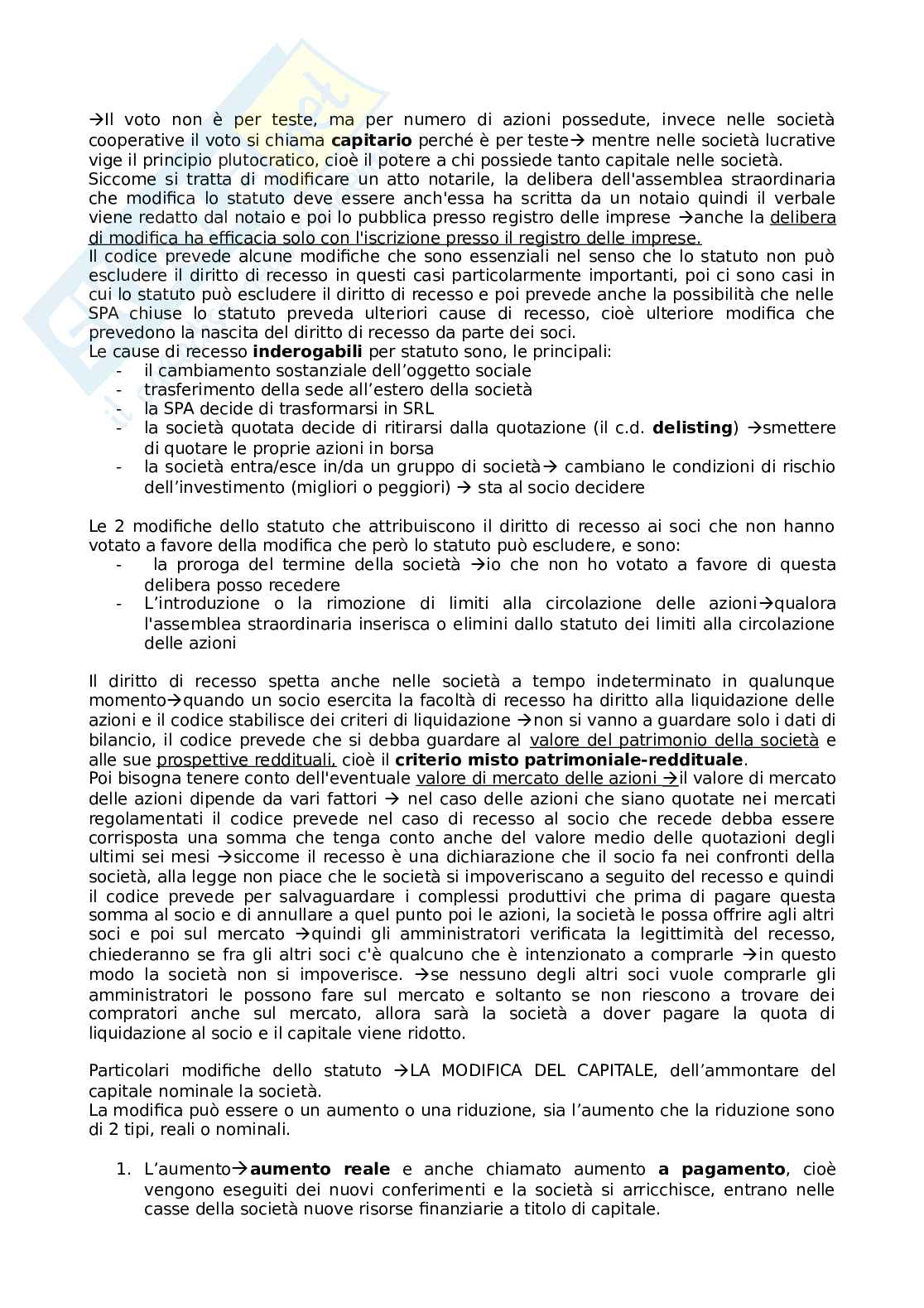 →Il voto non è per teste, ma per numero di azioni possedute, invece nelle società cooperative il voto si chiama **capitario** perché è per teste→ mentre nelle società lucrative vige il principio plutocratico, cioè il potere a chi possiede tanto capitale nelle società.
Siccome si tratta di modificare un atto notarile, la delibera dell'assemblea straordinaria che modifica lo statuto deve essere anch'essa ha scritta da un notaio quindi il verbale viene redatto dal notaio e poi lo pubblica presso registro delle imprese →anche la delibera di modifica ha efficacia solo con l'iscrizione presso il registro delle imprese.
Il codice prevede alcune modifiche che sono essenziali nel senso che lo statuto non può escludere il diritto di recesso in questi casi particolarmente importanti, poi ci sono casi in cui lo statuto può escludere il diritto di recesso e poi prevede anche la possibilità che nelle SPA chiuse lo statuto preveda ulteriori cause di recesso, cioè ulteriore modifica che prevedono la nascita del diritto di recesso da parte dei soci.
Le cause di recesso **inderogabili** per statuto sono, le principali:
- il cambiamento sostanziale dell'oggetto sociale
- trasferimento della sede all'estero della società
- la SPA decide di trasformarsi in SRL
- la società quotata decide di ritirarsi dalla quotazione (il c.d. **delisting**) →smettere di quotare le proprie azioni in borsa
- la società entra/esce in/da un gruppo di società→ cambiano le condizioni di rischio dell'investimento (migliori o peggiori) → sta al socio decidere

Le 2 modifiche dello statuto che attribuiscono il diritto di recesso ai soci che non hanno votato a favore della modifica che però lo statuto può escludere, e sono:
- la proroga del termine della società →io che non ho votato a favore di questa delibera posso recedere
- L'introduzione o la rimozione di limiti alla circolazione delle azioni→qualora l'assemblea straordinaria inserisca o elimini dallo statuto dei limiti alla circolazione delle azioni

Il diritto di recesso spetta anche nelle società a tempo indeterminato in qualunque momento→quando un socio esercita la facoltà di recesso ha diritto alla liquidazione delle azioni e il codice stabilisce dei criteri di liquidazione →non si vanno a guardare solo i dati di bilancio, il codice prevede che si debba guardare al valore del patrimonio della società e alle sue prospettive reddituali, cioè il **criterio misto patrimoniale-reddituale**.
Poi bisogna tenere conto dell'eventuale valore di mercato delle azioni →il valore di mercato delle azioni dipende da vari fattori → nel caso delle azioni che siano quotate nei mercati regolamentati il codice prevede nel caso di recesso al socio che recede debba essere corrisposta una somma che tenga conto anche del valore medio delle quotazioni degli ultimi sei mesi →siccome il recesso è una dichiarazione che il socio fa nei confronti della società, alla legge non piace che le società si impoveriscano a seguito del recesso e quindi il codice prevede per salvaguardare i complessi produttivi che prima di pagare questa somma al socio e di annullare a quel punto poi le azioni, la società le possa offrire agli altri soci e poi sul mercato →quindi gli amministratori verificata la legittimità del recesso, chiederanno se fra gli altri soci c'è qualcuno che è intenzionato a comprarle →in questo modo la società non si impoverisce. →se nessuno degli altri soci vuole comprarle gli amministratori le possono fare sul mercato e soltanto se non riescono a trovare dei compratori anche sul mercato, allora sarà la società a dover pagare la quota di liquidazione al socio e il capitale viene ridotto.

Particolari modifiche dello statuto →LA MODIFICA DEL CAPITALE, dell'ammontare del capitale nominale la società.
La modifica può essere o un aumento o una riduzione, sia l'aumento che la riduzione sono di 2 tipi, reali o nominali.

1. L'aumento→**aumento reale** e anche chiamato aumento **a pagamento**, cioè vengono eseguiti dei nuovi conferimenti e la società si arricchisce, entrano nelle casse della società nuove risorse finanziarie a titolo di capitale.